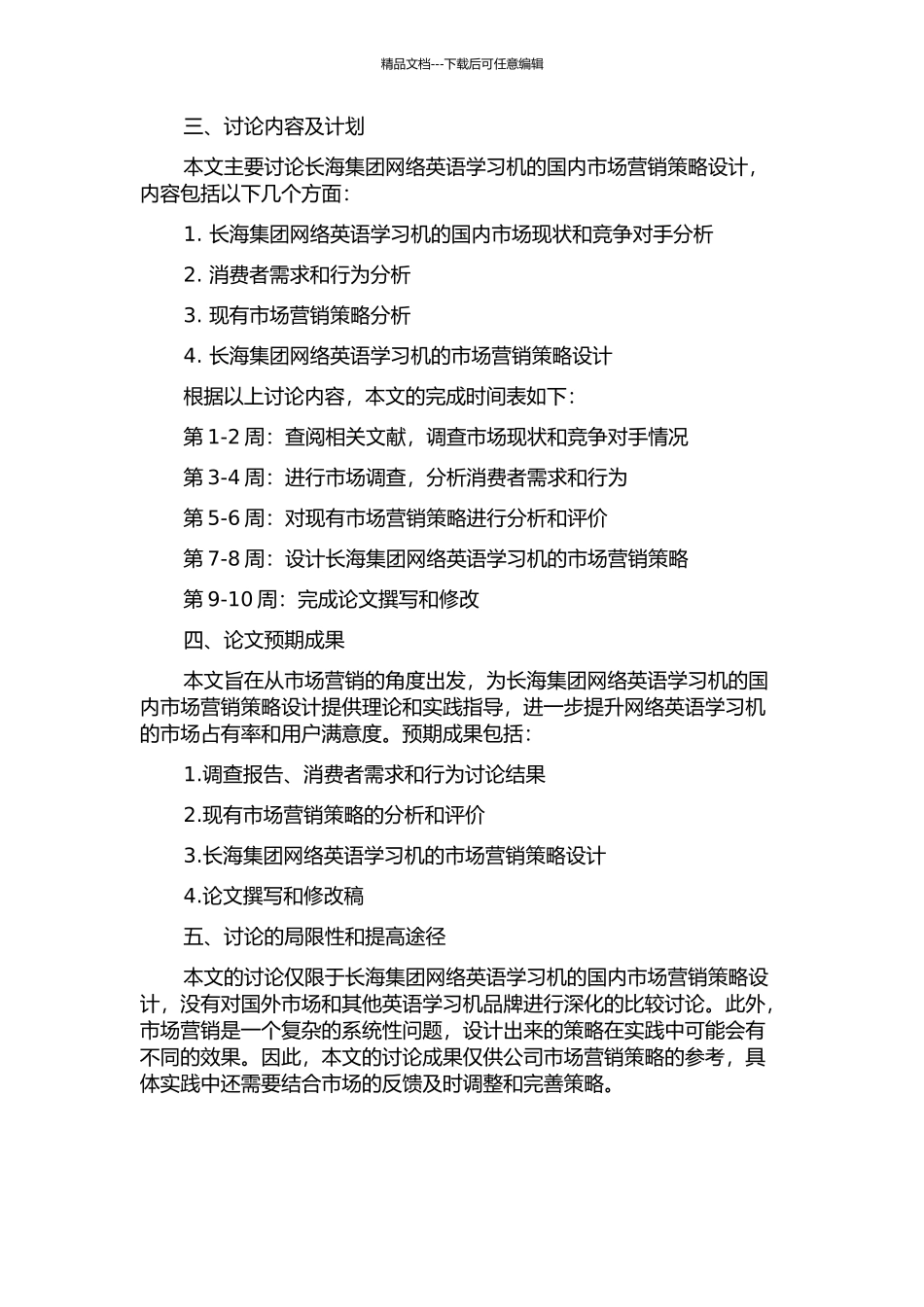 精品文档---下载后可任意编辑

三、讨论内容及计划

本文主要讨论长海集团网络英语学习机的国内市场营销策略设计，内容包括以下几个方面：

1.长海集团网络英语学习机的国内市场现状和竞争对手分析

2.消费者需求和行为分析

3.现有市场营销策略分析

4.长海集团网络英语学习机的市场营销策略设计

根据以上讨论内容，本文的完成时间表如下：

第1-2周：查阅相关文献，调查市场现状和竞争对手情况

第3-4周：进行市场调查，分析消费者需求和行为

第5-6周：对现有市场营销策略进行分析和评价

第7-8周：设计长海集团网络英语学习机的市场营销策略

第9-10周：完成论文撰写和修改

四、论文预期成果

本文旨在从市场营销的角度出发，为长海集团网络英语学习机的国内市场营销策略设计提供理论和实践指导，进一步提升网络英语学习机的市场占有率和用户满意度。预期成果包括：

1.调查报告、消费者需求和行为讨论结果

2.现有市场营销策略的分析和评价

3.长海集团网络英语学习机的市场营销策略设计

4.论文撰写和修改稿

五、讨论的局限性和提高途径

本文的讨论仅限于长海集团网络英语学习机的国内市场营销策略设计，没有对国外市场和其他英语学习机品牌进行深化的比较讨论。此外，市场营销是一个复杂的系统性问题，设计出来的策略在实践中可能会有不同的效果。因此，本文的讨论成果仅供公司市场营销策略的参考，具体实践中还需要结合市场的反馈及时调整和完善策略。